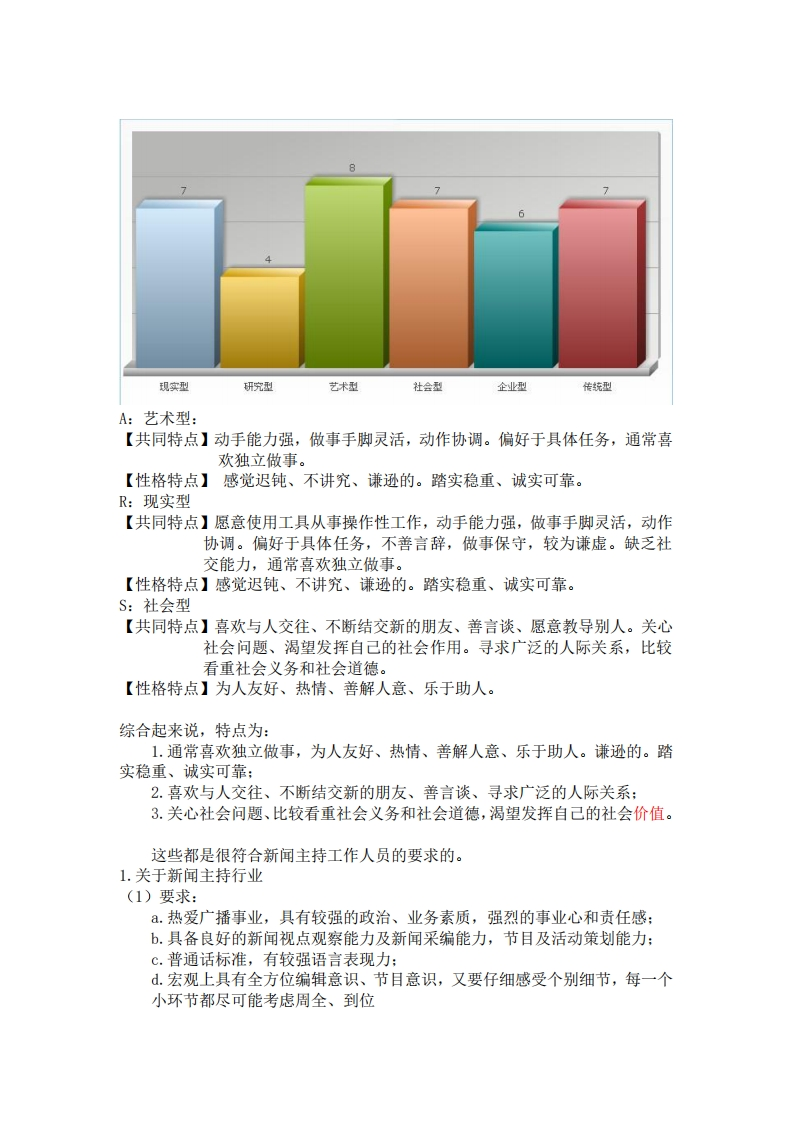 7
4
8
7
6
7
现实型 研究型 艺术型 社会型 企业型 传统型

A：艺术型：
【共同特点】动手能力强，做事手脚灵活，动作协调。偏好于具体任务，通常喜欢独立做事。
【性格特点】 感觉迟钝、不讲究、谦逊的。踏实稳重、诚实可靠。
R：现实型
【共同特点】愿意使用工具从事操作性工作，动手能力强，做事手脚灵活，动作协调。偏好于具体任务，不善言辞，做事保守，较为谦虚。缺乏社交能力，通常喜欢独立做事。
【性格特点】感觉迟钝、不讲究、谦逊的。踏实稳重、诚实可靠。
S：社会型
【共同特点】喜欢与人交往、不断结交新的朋友、善言谈、愿意教导别人。关心社会问题、渴望发挥自己的社会作用。寻求广泛的人际关系，比较看重社会义务和社会道德。
【性格特点】为人友好、热情、善解人意、乐于助人。

综合起来说，特点为：
1.通常喜欢独立做事，为人友好、热情、善解人意、乐于助人。谦逊的。踏实稳重、诚实可靠；
2.喜欢与人交往、不断结交新的朋友、善言谈、寻求广泛的人际关系；
3.关心社会问题、比较看重社会义务和社会道德，渴望发挥自己的社会价值。

这些都是很符合新闻主持工作人员的要求的。
1.关于新闻主持行业
（1）要求：
a.热爱广播事业，具有较强的政治、业务素质，强烈的事业心和责任感；
b.具备良好的新闻视点观察能力及新闻采编能力，节目及活动策划能力；
c.普通话标准，有较强语言表现力；
d.宏观上具有全方位编辑意识、节目意识，又要仔细感受个别细节，每一个小环节都尽可能考虑周全、到位